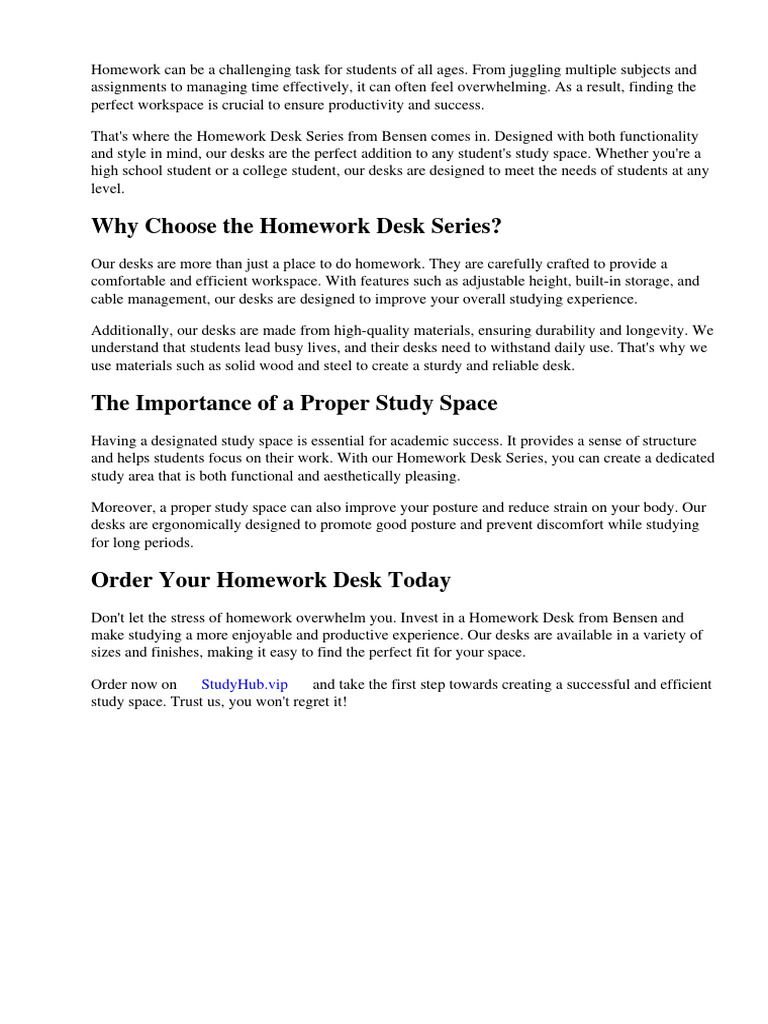 Homework can be a challenging task for students of all ages. From juggling multiple subjects and assignments to managing time effectively, it can often feel overwhelming. As a result, finding the perfect workspace is crucial to ensure productivity and success.

That's where the Homework Desk Series from Bensen comes in. Designed with both functionality and style in mind, our desks are the perfect addition to any student's study space. Whether you're a high school student or a college student, our desks are designed to meet the needs of students at any level.

Why Choose the Homework Desk Series?

Our desks are more than just a place to do homework. They are carefully crafted to provide a comfortable and efficient workspace. With features such as adjustable height, built-in storage, and cable management, our desks are designed to improve your overall studying experience.

Additionally, our desks are made from high-quality materials, ensuring durability and longevity. We understand that students lead busy lives, and their desks need to withstand daily use. That's why we use materials such as solid wood and steel to create a sturdy and reliable desk.

The Importance of a Proper Study Space

Having a designated study space is essential for academic success. It provides a sense of structure and helps students focus on their work. With our Homework Desk Series, you can create a dedicated study area that is both functional and aesthetically pleasing.

Moreover, a proper study space can also improve your posture and reduce strain on your body. Our desks are ergonomically designed to promote good posture and prevent discomfort while studying for long periods.

Order Your Homework Desk Today

Don't let the stress of homework overwhelm you. Invest in a Homework Desk from Bensen and make studying a more enjoyable and productive experience. Our desks are available in a variety of sizes and finishes, making it easy to find the perfect fit for your space.

Order now on StudyHub.vip and take the first step towards creating a successful and efficient study space. Trust us, you won't regret it!